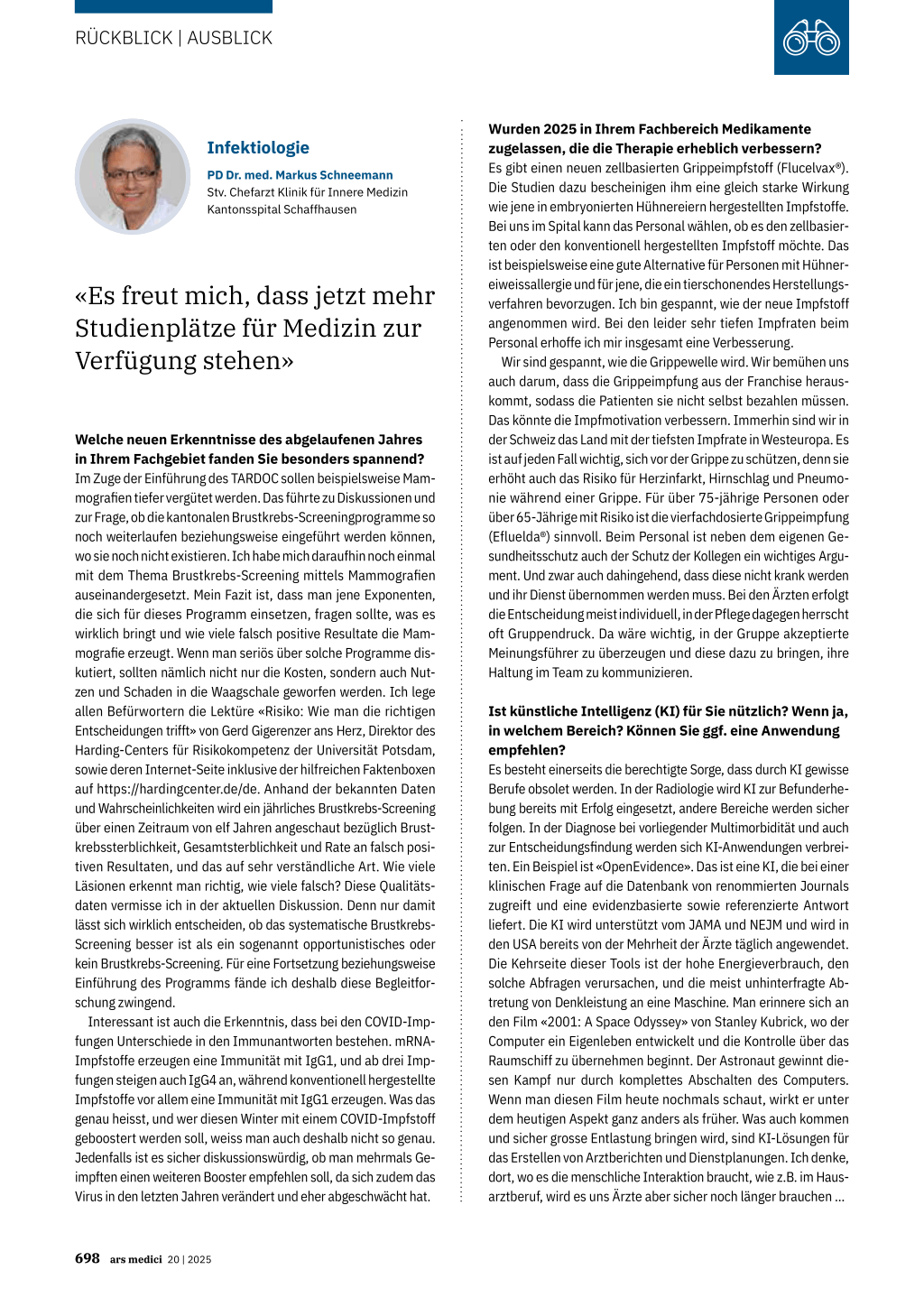 RÜCKBLICK | AUSBLICK

Infektiologie

PD Dr. med. Markus Schneemann
Stv. Chefarzt Klinik für Innere Medizin
Kantonsspital Schaffhausen

«Es freut mich, dass jetzt mehr Studienplätze für Medizin zur Verfügung stehen»

Welche neuen Erkenntnisse des abgelaufenen Jahres in Ihrem Fachgebiet fanden Sie besonders spannend?
Im Zuge der Einführung des TARDOC sollen beispielsweise Mammografien tiefer vergütet werden. Das führte zu Diskussionen und zur Frage, ob die kantonalen Brustkrebs-Screeningprogramme so noch weiterlaufen beziehungsweise eingeführt werden können, wo sie noch nicht existieren. Ich habe mich daraufhin noch einmal mit dem Thema Brustkrebs-Screening mittels Mammografien auseinandergesetzt. Mein Fazit ist, dass man jene Exponenten, die sich für dieses Programm einsetzen, fragen sollte, was es wirklich bringt und wie viele falsch positive Resultate die Mammografie erzeugt. Wenn man seriös über solche Programme diskutiert, sollten nämlich nicht nur die Kosten, sondern auch Nutzen und Schaden in die Waagschale geworfen werden. Ich lege allen Befürwortern die Lektüre «Risiko: Wie man die richtigen Entscheidungen trifft» von Gerd Gigerenzer ans Herz, Direktor des Harding-Centers für Risikokompetenz der Universität Potsdam, sowie deren Internet-Seite inklusive der hilfreichen Faktenboxen auf https://hardingcenter.de/de. Anhand der bekannten Daten und Wahrscheinlichkeiten wird ein jährliches Brustkrebs-Screening über einen Zeitraum von elf Jahren angeschaut bezüglich Brustkrebssterblichkeit, Gesamtsterblichkeit und Rate an falsch positiven Resultaten, und das auf sehr verständliche Art. Wie viele Läsionen erkennt man richtig, wie viele falsch? Diese Qualitätsdaten vermisse ich in der aktuellen Diskussion. Denn nur damit lässt sich wirklich entscheiden, ob das systematische Brustkrebs-Screening besser ist als ein sogenannt opportunistisches oder kein Brustkrebs-Screening. Für eine Fortsetzung beziehungsweise Einführung des Programms fände ich deshalb diese Begleitforschung zwingend.

Interessant ist auch die Erkenntnis, dass bei den COVID-Impfungen Unterschiede in den Immunantworten bestehen. mRNA-Impfstoffe erzeugen eine Immunität mit IgG1, und ab drei Impfungen steigen auch IgG4 an, während konventionell hergestellte Impfstoffe vor allem eine Immunität mit IgG1 erzeugen. Was das genau heisst, und wer diesen Winter mit einem COVID-Impfstoff geboostert werden soll, weiss man auch deshalb nicht so genau. Jedenfalls ist es sicher diskussionswürdig, ob man mehrmals Geimpften einen weiteren Booster empfehlen soll, da sich zudem das Virus in den letzten Jahren verändert und eher abgeschwächt hat.

Wurden 2025 in Ihrem Fachbereich Medikamente zugelassen, die die Therapie erheblich verbessern?
Es gibt einen neuen zellbasierten Grippeimpfstoff (Flucelvax®). Die Studien dazu bescheinigen ihm eine gleich starke Wirkung wie jene in embryonierten Hühnereiern hergestellten Impfstoffe. Bei uns im Spital kann das Personal wählen, ob es den zellbasierten oder den konventionell hergestellten Impfstoff möchte. Das ist beispielsweise eine gute Alternative für Personen mit Hühnereiweissallergie und für jene, die ein tierschonendes Herstellungsverfahren bevorzugen. Ich bin gespannt, wie der neue Impfstoff angenommen wird. Bei den leider sehr tiefen Impfraten beim Personal erhoffe ich mir insgesamt eine Verbesserung.

Wir sind gespannt, wie die Grippewelle wird. Wir bemühen uns auch darum, dass die Grippeimpfung aus der Franchise herauskommt, sodass die Patienten sie nicht selbst bezahlen müssen. Das könnte die Impfmotivation verbessern. Immerhin sind wir in der Schweiz das Land mit der tiefsten Impfrate in Westeuropa. Es ist auf jeden Fall wichtig, sich vor der Grippe zu schützen, denn sie erhöht auch das Risiko für Herzinfarkt, Hirnschlag und Pneumonie während einer Grippe. Für über 75-jährige Personen oder über 65-Jährige mit Risiko ist die vierfachdosierte Grippeimpfung (Efluelda®) sinnvoll. Beim Personal ist neben dem eigenen Gesundheitsschutz auch der Schutz der Kollegen ein wichtiges Argument. Und zwar auch dahingehend, dass diese nicht krank werden und ihr Dienst übernommen werden muss. Bei den Ärzten erfolgt die Entscheidung meist individuell, in der Pflege dagegen herrscht oft Gruppendruck. Da wäre wichtig, in der Gruppe akzeptierte Meinungsführer zu überzeugen und diese dazu zu bringen, ihre Haltung im Team zu kommunizieren.

Ist künstliche Intelligenz (KI) für Sie nützlich? Wenn ja, in welchem Bereich? Können Sie ggf. eine Anwendung empfehlen?
Es besteht einerseits die berechtigte Sorge, dass durch KI gewisse Berufe obsolet werden. In der Radiologie wird KI zur Befunderhebung bereits mit Erfolg eingesetzt, andere Bereiche werden sicher folgen. In der Diagnose bei vorliegender Multimorbidität und auch zur Entscheidungsfindung werden sich KI-Anwendungen verbreiten. Ein Beispiel ist «OpenEvidence». Das ist eine KI, die bei einer klinischen Frage auf die Datenbank von renommierten Journals zugreift und eine evidenzbasierte sowie referenzierte Antwort liefert. Die KI wird unterstützt vom JAMA und NEJM und wird in den USA bereits von der Mehrheit der Ärzte täglich angewendet. Die Kehrseite dieser Tools ist der hohe Energieverbrauch, den solche Abfragen verursachen, und die meist unhinterfragte Abtretung von Denkleistung an eine Maschine. Man erinnere sich an den Film «2001: A Space Odyssey» von Stanley Kubrick, wo der Computer ein Eigenleben entwickelt und die Kontrolle über das Raumschiff zu übernehmen beginnt. Der Astronaut gewinnt diesen Kampf nur durch komplettes Abschalten des Computers. Wenn man diesen Film heute nochmals schaut, wirkt er unter dem heutigen Aspekt ganz anders als früher. Was auch kommen und sicher grosse Entlastung bringen wird, sind KI-Lösungen für das Erstellen von Arztberichten und Dienstplanungen. Ich denke, dort, wo es die menschliche Interaktion braucht, wie z.B. im Hausarztberuf, wird es uns Ärzte aber sicher noch länger brauchen …

698 ars medici 20 | 2025